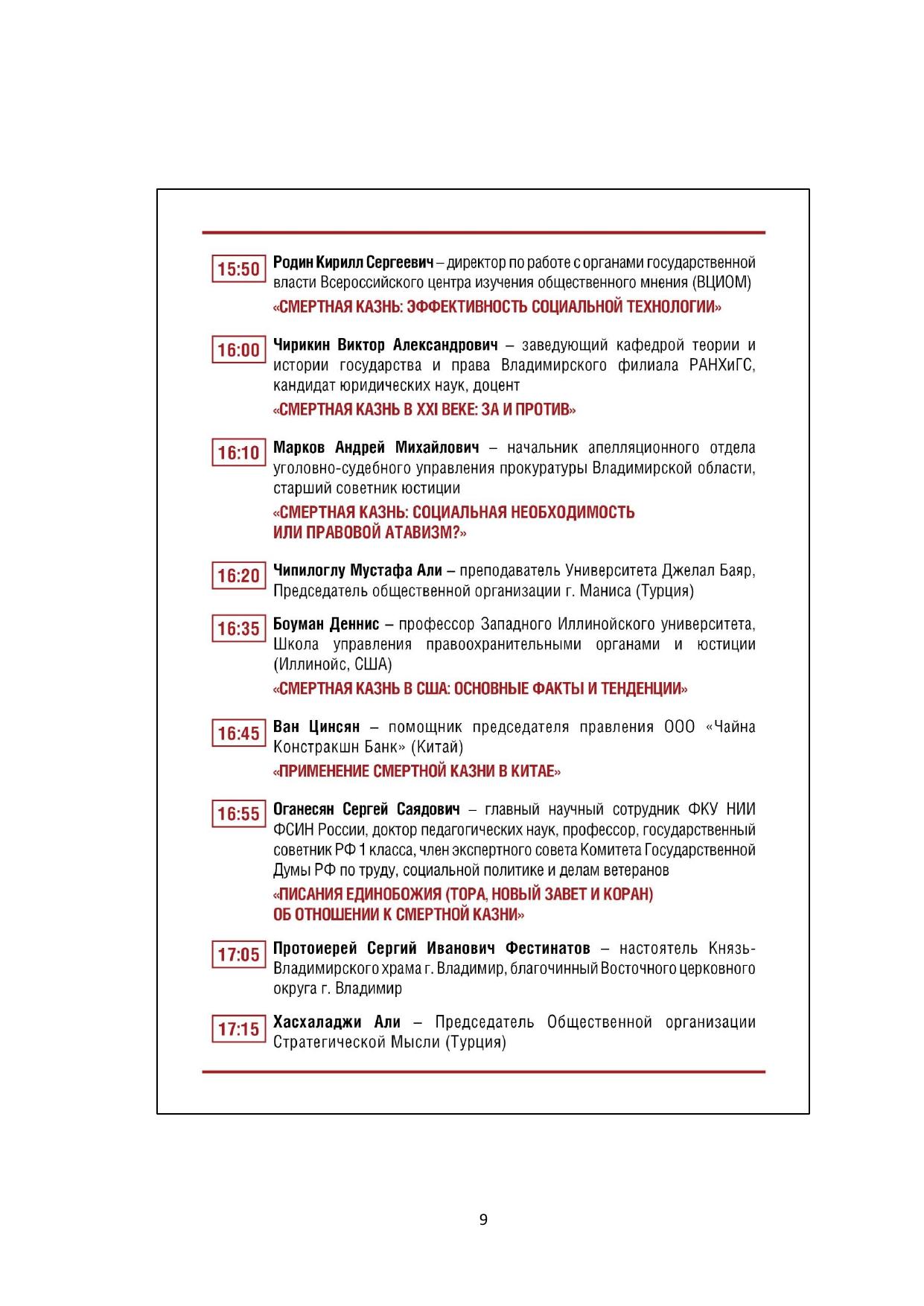 15:50 Родин Кирилл Сергеевич – директор по работе с органами государственной власти Всероссийского центра изучения общественного мнения (ВЦИОМ)

«СМЕРТНАЯ КАЗНЬ: ЭФФЕКТИВНОСТЬ СОЦИАЛЬНОЙ ТЕХНОЛОГИИ»

16:00 Чирикин Виктор Александрович – заведующий кафедрой теории и истории государства и права Владимирского филиала РАНХиГС, кандидат юридических наук, доцент

«СМЕРТНАЯ КАЗНЬ В XXI ВЕКЕ: ЗА И ПРОТИВ»

16:10 Марков Андрей Михайлович – начальник апелляционного отдела уголовно-судебного управления прокуратуры Владимирской области, старший советник юстиции

«СМЕРТНАЯ КАЗНЬ: СОЦИАЛЬНАЯ НЕОБХОДИМОСТЬ ИЛИ ПРАВОВОЙ АТАВИЗМ?»

16:20 Чипилоглу Мустафа Али – преподаватель Университета Джелал Баяр, Председатель общественной организации г. Маниса (Турция)

16:35 Боуман Деннис – профессор Западного Иллинойского университета, Школа управления правоохранительными органами и юстиции (Иллинойс, США)

«СМЕРТНАЯ КАЗНЬ В США: ОСНОВНЫЕ ФАКТЫ И ТЕНДЕНЦИИ»

16:45 Ван Цинсян – помощник председателя правления ООО «Чайна Констракшн Банк» (Китай)

«ПРИМЕНЕНИЕ СМЕРТНОЙ КАЗНИ В КИТАЕ»

16:55 Оганесян Сергей Саядович – главный научный сотрудник ФКУ НИИ ФСИН России, доктор педагогических наук, профессор, государственный советник РФ 1 класса, член экспертного совета Комитета Государственной Думы РФ по труду, социальной политике и делам ветеранов

«ПИСАНИЯ ЕДИНОБОЖИЯ (ТОРА, НОВЫЙ ЗАВЕТ И КОРАН) ОБ ОТНОШЕНИИ К СМЕРТНОЙ КАЗНИ»

17:05 Протоиерей Сергий Иванович Фестинатов – настоятель Князь-Владимирского храма г. Владимир, благочинный Восточного церковного округа г. Владимир

17:15 Хасхаладжи Али – Председатель Общественной организации Стратегической Мысли (Турция)

9